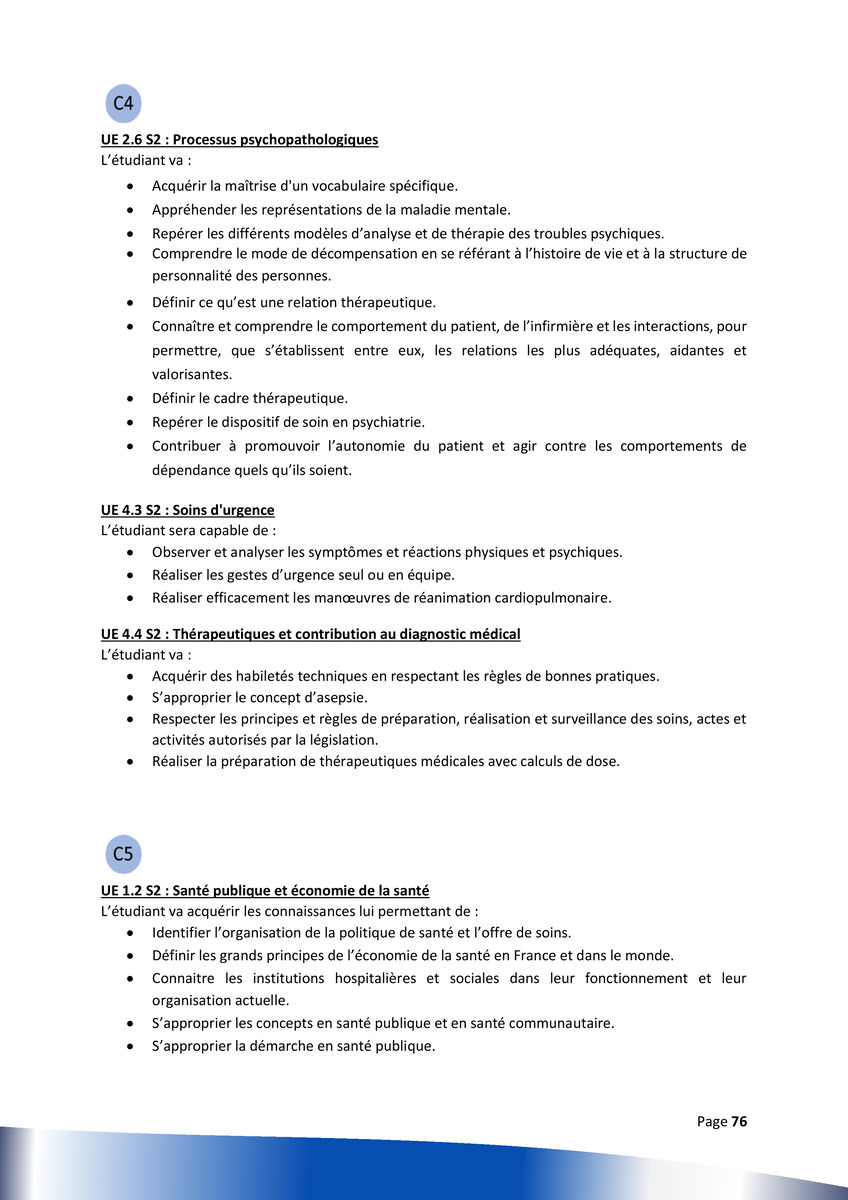 C4

UE 2.6 S2 : Processus psychopathologiques
L'étudiant va :

• Acquérir la maîtrise d'un vocabulaire spécifique.
• Appréhender les représentations de la maladie mentale.
• Repérer les différents modèles d'analyse et de thérapie des troubles psychiques.
• Comprendre le mode de décompensation en se référant à l'histoire de vie et à la structure de personnalité des personnes.
• Définir ce qu'est une relation thérapeutique.
• Connaître et comprendre le comportement du patient, de l'infirmière et les interactions, pour permettre, que s'établissent entre eux, les relations les plus adéquates, aidantes et valorisantes.
• Définir le cadre thérapeutique.
• Repérer le dispositif de soin en psychiatrie.
• Contribuer à promouvoir l'autonomie du patient et agir contre les comportements de dépendance quels qu'ils soient.

UE 4.3 S2 : Soins d'urgence
L'étudiant sera capable de :

• Observer et analyser les symptômes et réactions physiques et psychiques.
• Réaliser les gestes d'urgence seul ou en équipe.
• Réaliser efficacement les manœuvres de réanimation cardiopulmonaire.

UE 4.4 S2 : Thérapeutiques et contribution au diagnostic médical
L'étudiant va :

• Acquérir des habiletés techniques en respectant les règles de bonnes pratiques.
• S'approprier le concept d'asepsie.
• Respecter les principes et règles de préparation, réalisation et surveillance des soins, actes et activités autorisés par la législation.
• Réaliser la préparation de thérapeutiques médicales avec calculs de dose.

C5

UE 1.2 S2 : Santé publique et économie de la santé
L'étudiant va acquérir les connaissances lui permettant de :

• Identifier l'organisation de la politique de santé et l'offre de soins.
• Définir les grands principes de l'économie de la santé en France et dans le monde.
• Connaitre les institutions hospitalières et sociales dans leur fonctionnement et leur organisation actuelle.
• S'approprier les concepts en santé publique et en santé communautaire.
• S'approprier la démarche en santé publique.

Page 76